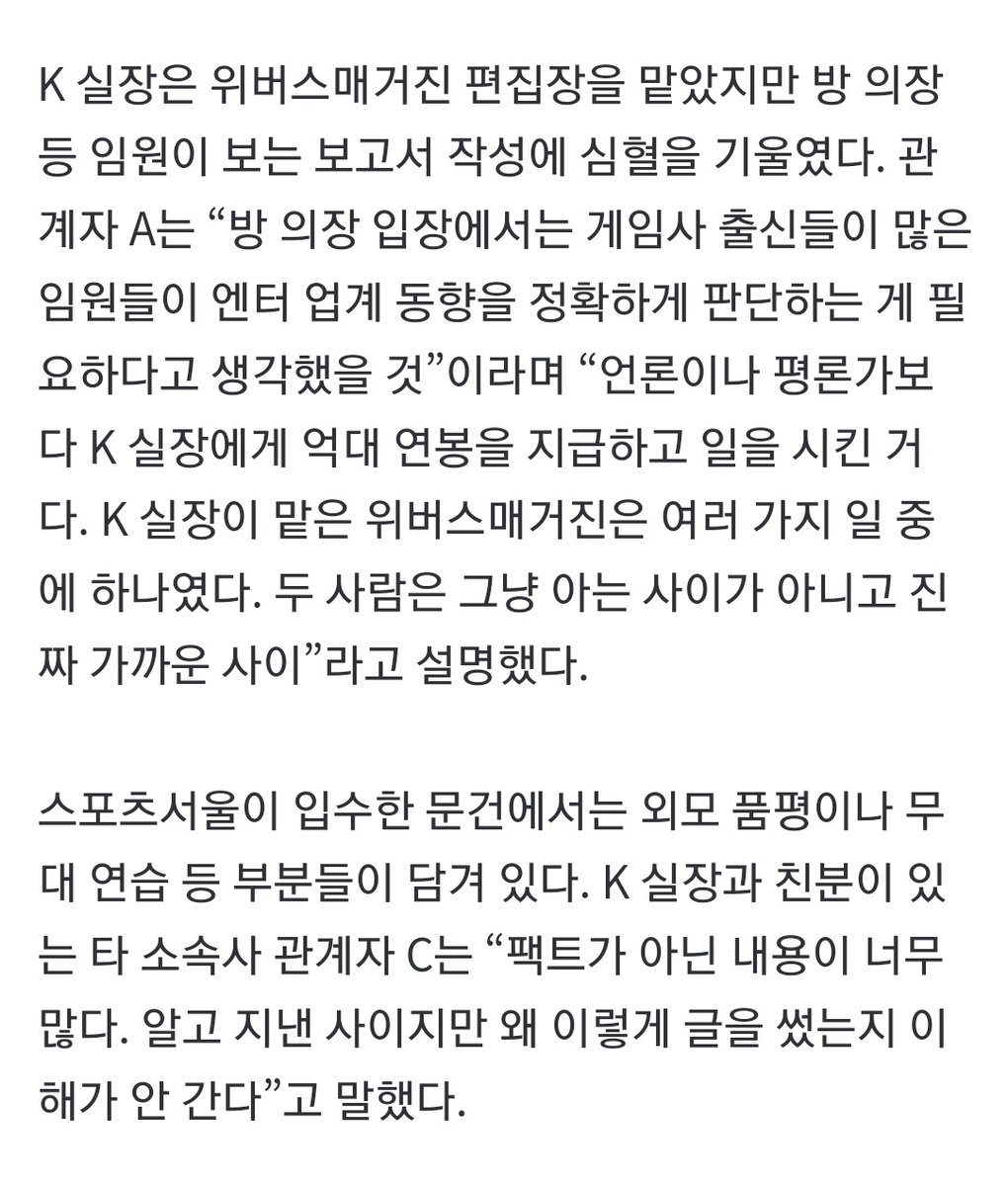 K 실장은 위버스매거진 편집장을 맡았지만 방 의장 등 임원이 보는 보고서 작성에 심혈을 기울였다. 관계자 A는 “방 의장 입장에서는 게임사 출신들이 많은 임원들이 엔터 업계 동향을 정확하게 판단하는 게 필요하다고 생각했을 것”이라며 “언론이나 평론가보다 K 실장에게 억대 연봉을 지급하고 일을 시킨 거다. K 실장이 맡은 위버스매거진은 여러 가지 일 중에 하나였다. 두 사람은 그냥 아는 사이가 아니고 진짜 가까운 사이”라고 설명했다.

스포츠서울이 입수한 문건에서는 외모 품평이나 무대 연습 등 부분들이 담겨 있다. K 실장과 친분이 있는 타 소속사 관계자 C는 “팩트가 아닌 내용이 너무 많다. 알고 지낸 사이지만 왜 이렇게 글을 썼는지 이해가 안 간다”고 말했다.